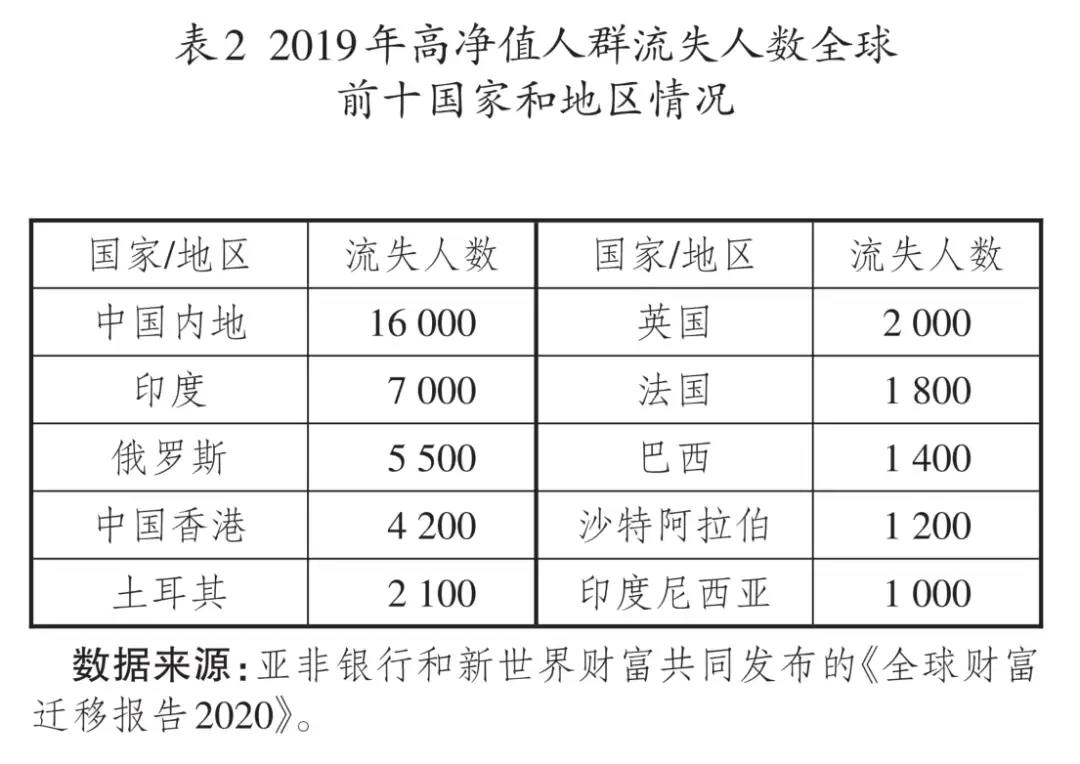 表2 2019年高净值人群流失人数全球前十国家和地区情况

| 国家/地区 | 流失人数 | 国家/地区 | 流失人数 |
|---|---|---|---|
| 中国内地 | 16 000 | 英国 | 2 000 |
| 印度 | 7 000 | 法国 | 1 800 |
| 俄罗斯 | 5 500 | 巴西 | 1 400 |
| 中国香港 | 4 200 | 沙特阿拉伯 | 1 200 |
| 土耳其 | 2 100 | 印度尼西亚 | 1 000 |

数据来源：亚非银行和新世界财富共同发布的《全球财富迁移报告2020》。